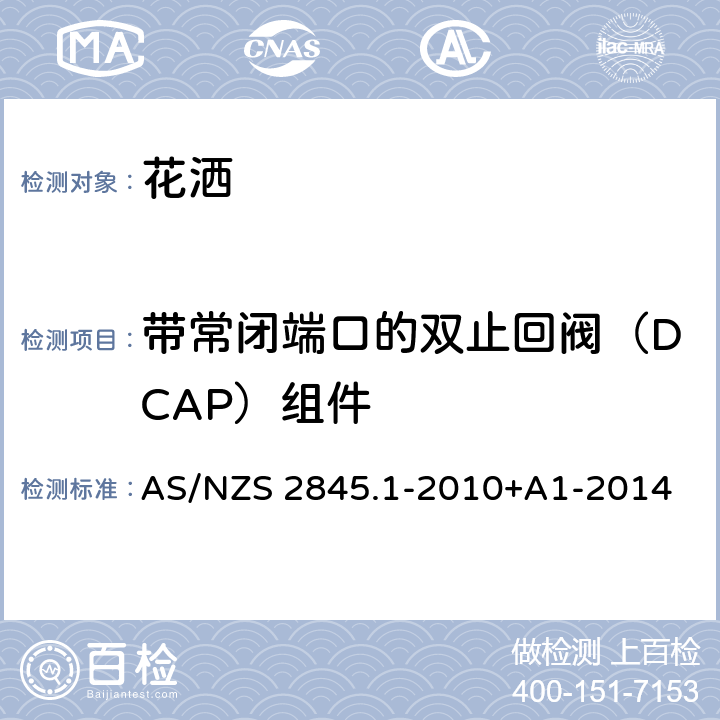 MA CNAS AL ilac-MRA

检测对象： 花洒

检测项目： 带常闭端口的双止回阀（DCAP）组件

检测标准： AS/NZS 2845.1-2010+A1-2014

百检 Baijiantest.com

做检测 上百检
400-151-7153